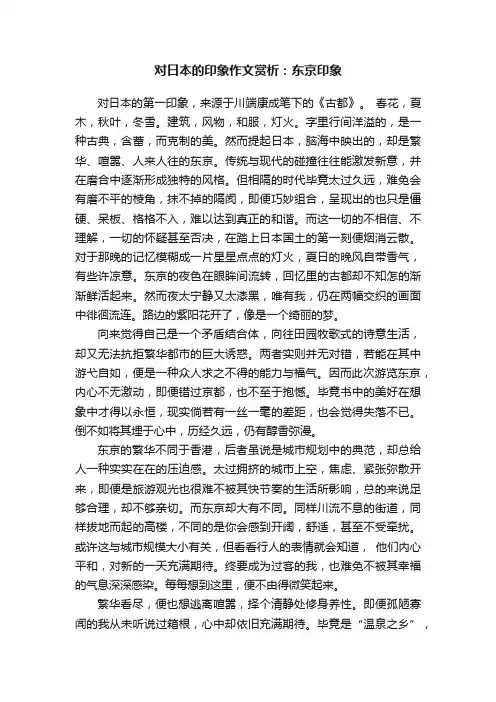 对日本的印象作文赏析：东京印象

对日本的第一印象，来源于川端康成笔下的《古都》。 春花，夏木，秋叶，冬雪。建筑，风物，和服，灯火。字里行间洋溢的，是一种古典，含蓄，而克制的美。然而提起日本，脑海中映出的，却是繁华、喧嚣、人来人往的东京。传统与现代的碰撞往往能激发新意，并在磨合中逐渐形成独特的风格。但相隔的时代毕竟太过久远，难免会有磨不平的棱角，抹不掉的隔阂，即便巧妙组合，呈现出的也只是僵硬、呆板、格格不入，难以达到真正的和谐。而这一切的不相信、不理解，一切的怀疑甚至否决，在踏上日本国土的第一刻便烟消云散。对于那晚的记忆模糊成一片星星点点的灯火，夏日的晚风自带香气，有些许凉意。东京的夜色在眼眸间流转，回忆里的古都却不知怎的渐渐鲜活起来。然而夜太宁静又太漆黑，唯有我，仍在两幅交织的画面中徘徊流连。路边的紫阳花开了，像是一个绮丽的梦。

向来觉得自己是一个矛盾结合体，向往田园牧歌式的诗意生活，却又无法抗拒繁华都市的巨大诱惑。两者实则并无对错，若能在其中游弋自如，便是一种众人求之不得的能力与福气。因而此次游览东京，内心不无激动，即便错过京都，也不至于抱憾。毕竟书中的美好在想象中才得以永恒，现实倘若有一丝一毫的差距，也会觉得失落不已。倒不如将其埋于心中，历经久远，仍有醇香弥漫。

东京的繁华不同于香港，后者虽说是城市规划中的典范，却总给人一种实实在在的压迫感。太过拥挤的城市上空，焦虑、紧张弥散开来，即便是旅游观光也很难不被其快节奏的生活所影响，总的来说足够合理，却不够亲切。而东京却大有不同。同样川流不息的街道，同样拔地而起的高楼，不同的是你会感到开阔，舒适，甚至不受牵扰。或许这与城市规模大小有关，但看看行人的表情就会知道， 他们内心平和，对新的一天充满期待。终要成为过客的我，也难免不被其幸福的气息深深感染。每每想到这里，便不由得微笑起来。

繁华看尽，便也想逃离喧嚣，择个清静处修身养性。即便孤陋寡闻的我从未听说过箱根，心中却依旧充满期待。毕竟是“温泉之乡”，